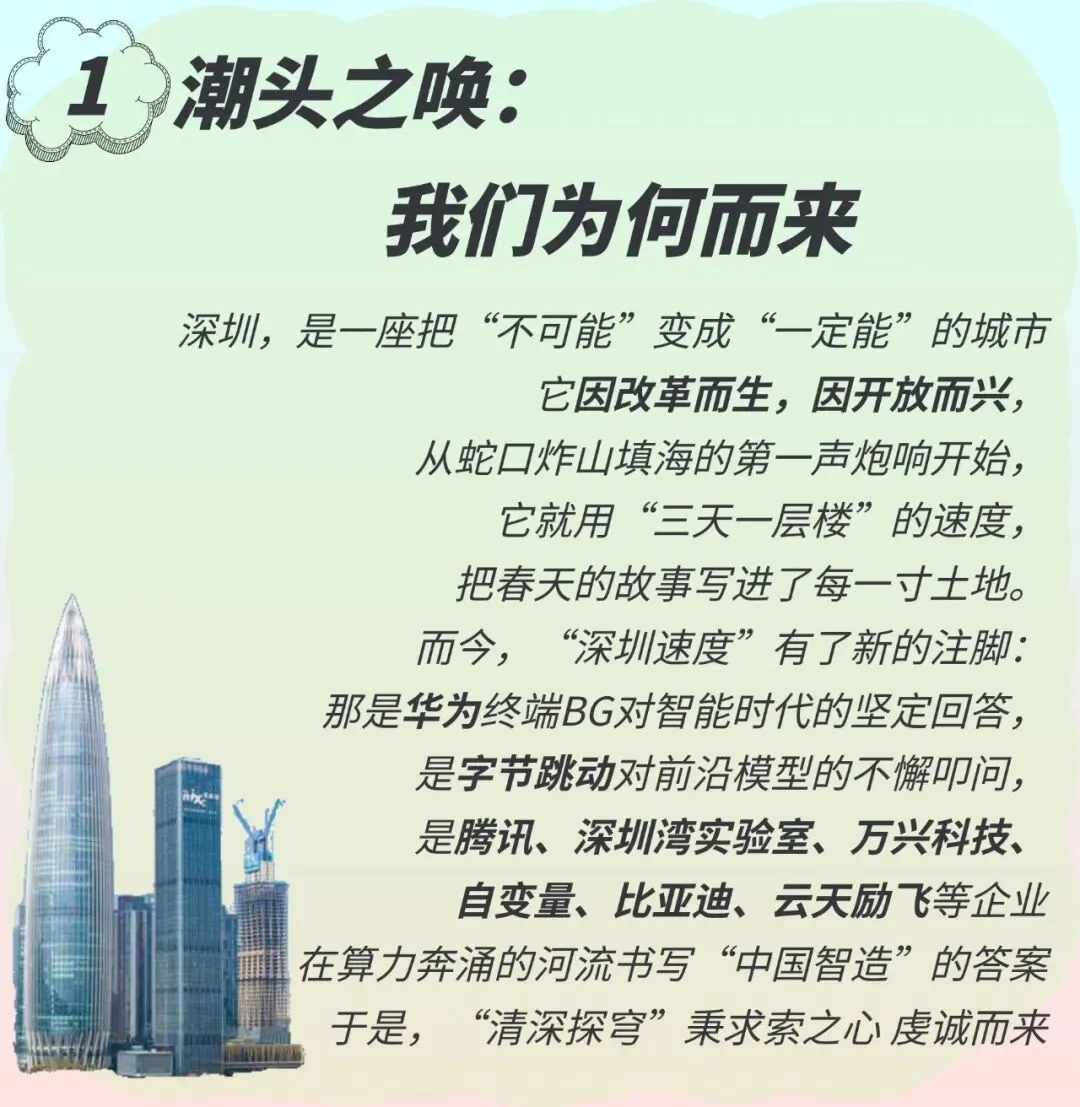 1 潮头之唤：

我们为何而来

深圳，是一座把“不可能”变成“一定能”的城市

它因改革而生，因开放而兴，

从蛇口炸山填海的第一声炮响开始，

它就用“三天一层楼”的速度，

把春天的故事写进了每一寸土地。

而今，“深圳速度”有了新的注脚：

那是华为终端BG对智能时代的坚定回答，

是字节跳动对前沿模型的不懈叩问，

是腾讯、深圳湾实验室、万兴科技、

自变量、比亚迪、云天励飞等企业

在算力奔涌的河流书写“中国智造”的答案

于是，“清深探穹”秉求索之心 虔诚而来